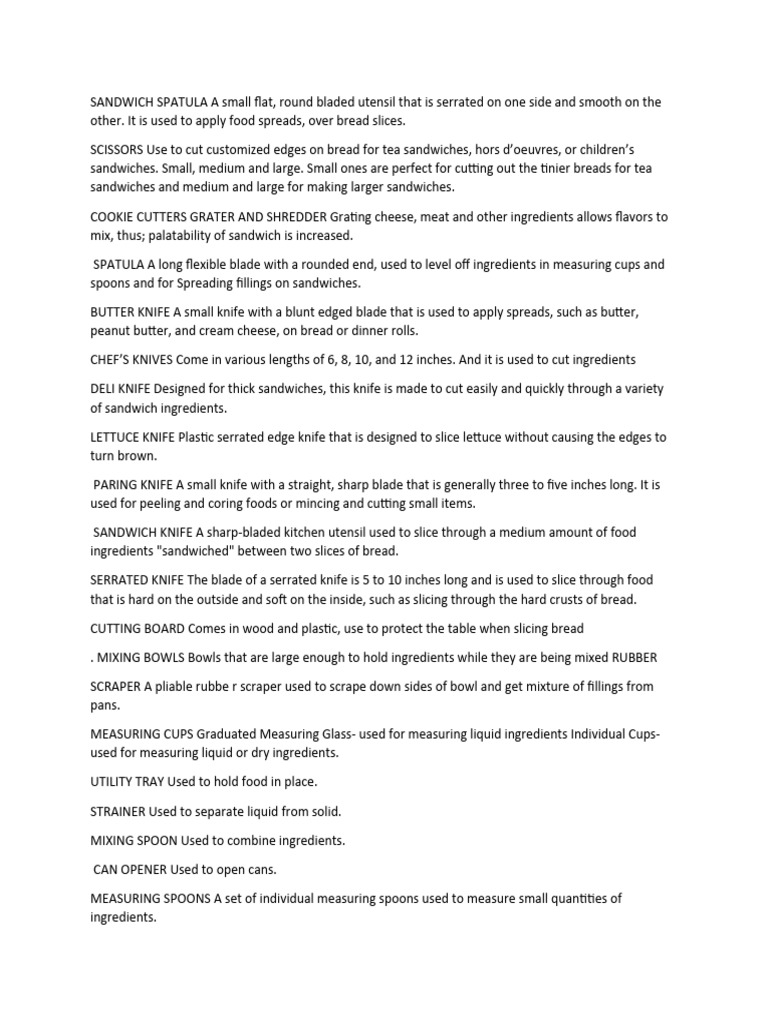 SANDWICH SPATULA A small flat, round bladed utensil that is serrated on one side and smooth on the other. It is used to apply food spreads, over bread slices.

SCISSORS Use to cut customized edges on bread for tea sandwiches, hors d'oeuvres, or children's sandwiches. Small, medium and large. Small ones are perfect for cutting out the tinier breads for tea sandwiches and medium and large for making larger sandwiches.

COOKIE CUTTERS GRATER AND SHREDDER Grating cheese, meat and other ingredients allows flavors to mix, thus; palatability of sandwich is increased.

SPATULA A long flexible blade with a rounded end, used to level off ingredients in measuring cups and spoons and for Spreading fillings on sandwiches.

BUTTER KNIFE A small knife with a blunt edged blade that is used to apply spreads, such as butter, peanut butter, and cream cheese, on bread or dinner rolls.

CHEF'S KNIVES Come in various lengths of 6, 8, 10, and 12 inches. And it is used to cut ingredients

DELI KNIFE Designed for thick sandwiches, this knife is made to cut easily and quickly through a variety of sandwich ingredients.

LETTUCE KNIFE Plastic serrated edge knife that is designed to slice lettuce without causing the edges to turn brown.

PARING KNIFE A small knife with a straight, sharp blade that is generally three to five inches long. It is used for peeling and coring foods or mincing and cutting small items.

SANDWICH KNIFE A sharp-bladed kitchen utensil used to slice through a medium amount of food ingredients "sandwiched" between two slices of bread.

SERRATED KNIFE The blade of a serrated knife is 5 to 10 inches long and is used to slice through food that is hard on the outside and soft on the inside, such as slicing through the hard crusts of bread.

CUTTING BOARD Comes in wood and plastic, use to protect the table when slicing bread

. MIXING BOWLS Bowls that are large enough to hold ingredients while they are being mixed RUBBER

SCRAPER A pliable rubbe r scraper used to scrape down sides of bowl and get mixture of fillings from pans.

MEASURING CUPS Graduated Measuring Glass- used for measuring liquid ingredients Individual Cups- used for measuring liquid or dry ingredients.

UTILITY TRAY Used to hold food in place.

STRAINER Used to separate liquid from solid.

MIXING SPOON Used to combine ingredients.

CAN OPENER Used to open cans.

MEASURING SPOONS A set of individual measuring spoons used to measure small quantities of ingredients.